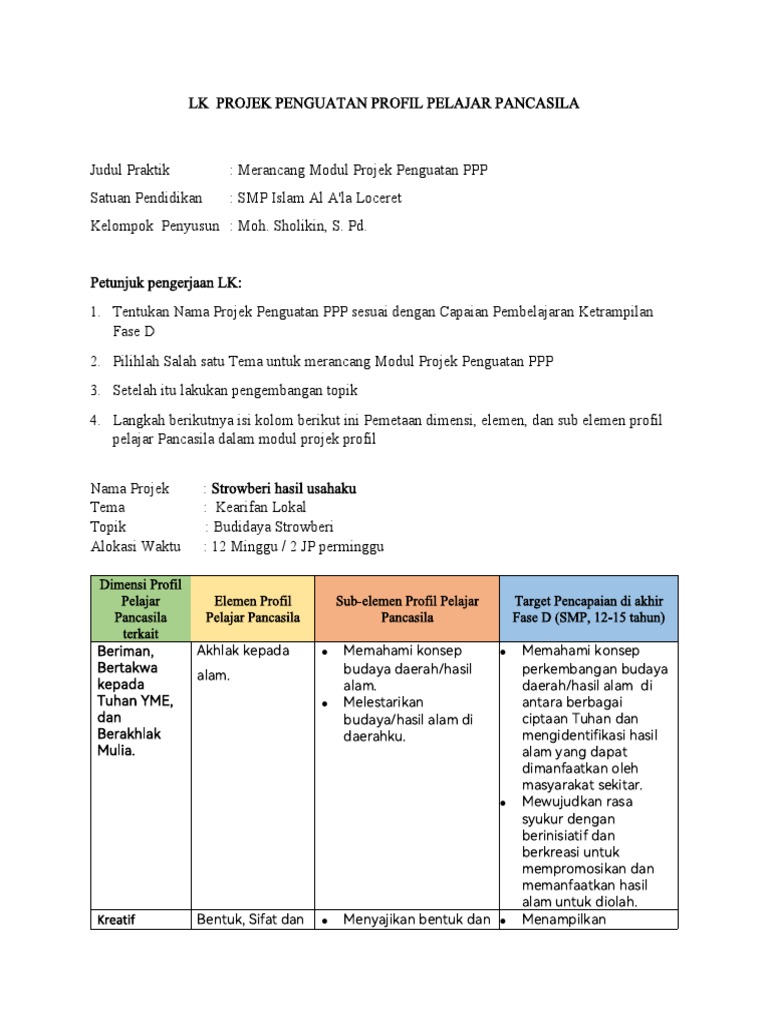 LK PROJEK PENGUATAN PROFIL PELAJAR PANCASILA

Judul Praktik : Merancang Modul Projek Penguatan PPP
Satuan Pendidikan : SMP Islam Al A'la Loceret
Kelompok Penyusun : Moh. Sholikin, S. Pd.

Petunjuk pengerjaan LK:

1. Tentukan Nama Projek Penguatan PPP sesuai dengan Capaian Pembelajaran Ketrampilan Fase D
2. Pilihlah Salah satu Tema untuk merancang Modul Projek Penguatan PPP
3. Setelah itu lakukan pengembangan topik
4. Langkah berikutnya isi kolom berikut ini Pemetaan dimensi, elemen, dan sub elemen profil pelajar Pancasila dalam modul projek profil

Nama Projek : Strowberi hasil usahaku
Tema : Kearifan Lokal
Topik : Budidaya Strowberi
Alokasi Waktu : 12 Minggu / 2 JP perminggu

| Dimensi Profil Pelajar Pancasila terkait | Elemen Profil Pelajar Pancasila | Sub-elemen Profil Pelajar Pancasila | Target Pencapaian di akhir Fase D (SMP, 12-15 tahun) |
|---|---|---|---|
| Beriman, Bertakwa kepada Tuhan YME, dan Berakhlak Mulia. | Akhlak kepada alam. | • Memahami konsep budaya daerah/hasil alam. • Melestarikan budaya/hasil alam di daerahku. | • Memahami konsep perkembangan budaya daerah/hasil alam di antara berbagai ciptaan Tuhan dan mengidentifikasi hasil alam yang dapat dimanfaatkan oleh masyarakat sekitar. • Mewujudkan rasa syukur dengan berinisiatif dan berkreasi untuk mempromosikan dan memanfaatkan hasil alam untuk diolah. |
| Kreatif | Bentuk, Sifat dan | • Menyajikan bentuk dan | • Menampilkan |